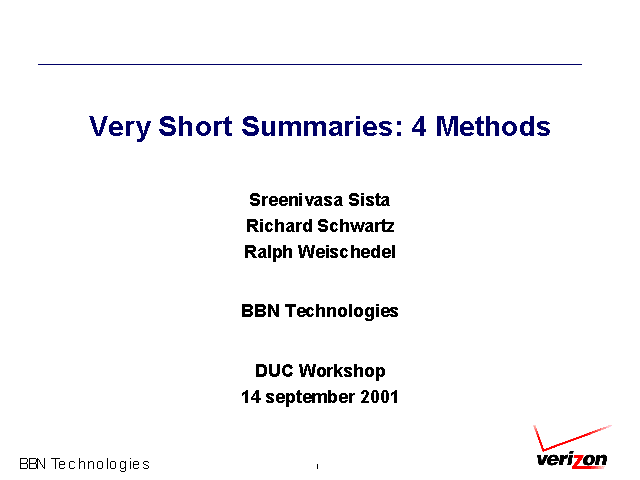 Very Short Summaries: 4 Methods

Sreenivasa Sista
Richard Schwartz
Ralph Weischedel

BBN Technologies

DUC Workshop
14 september 2001

BBN Technologies

1

verizon